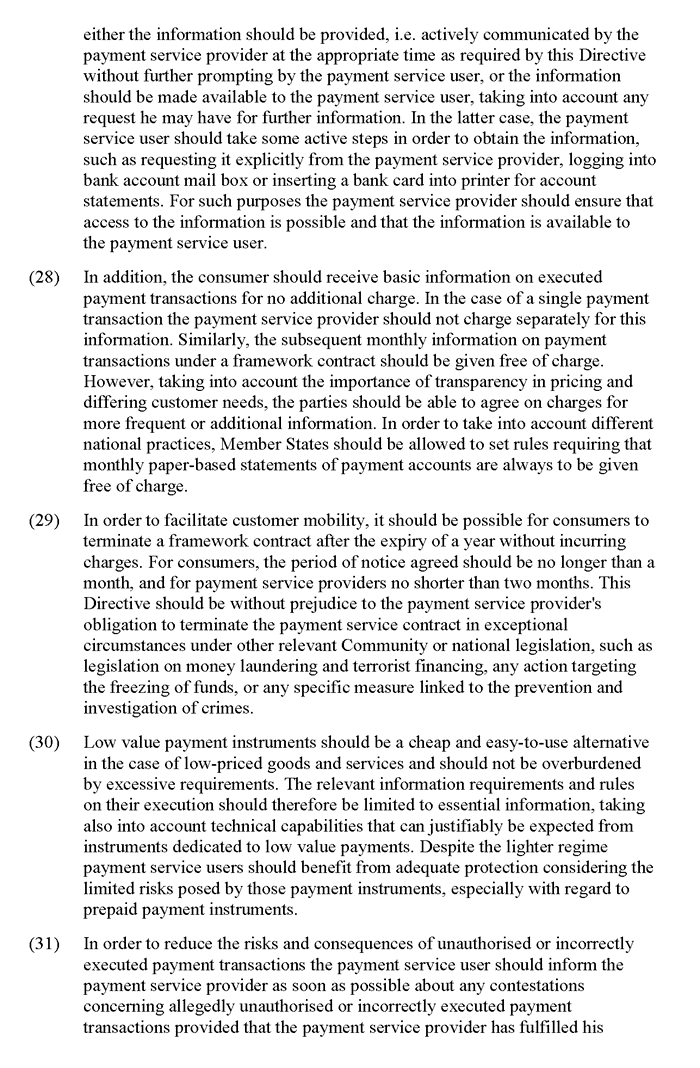 either the information should be provided, i.e. actively communicated by the payment service provider at the appropriate time as required by this Directive without further prompting by the payment service user, or the information should be made available to the payment service user, taking into account any request he may have for further information. In the latter case, the payment service user should take some active steps in order to obtain the information, such as requesting it explicitly from the payment service provider, logging into bank account mail box or inserting a bank card into printer for account statements. For such purposes the payment service provider should ensure that access to the information is possible and that the information is available to the payment service user.

(28) In addition, the consumer should receive basic information on executed payment transactions for no additional charge. In the case of a single payment transaction the payment service provider should not charge separately for this information. Similarly, the subsequent monthly information on payment transactions under a framework contract should be given free of charge. However, taking into account the importance of transparency in pricing and differing customer needs, the parties should be able to agree on charges for more frequent or additional information. In order to take into account different national practices, Member States should be allowed to set rules requiring that monthly paper-based statements of payment accounts are always to be given free of charge.

(29) In order to facilitate customer mobility, it should be possible for consumers to terminate a framework contract after the expiry of a year without incurring charges. For consumers, the period of notice agreed should be no longer than a month, and for payment service providers no shorter than two months. This Directive should be without prejudice to the payment service provider's obligation to terminate the payment service contract in exceptional circumstances under other relevant Community or national legislation, such as legislation on money laundering and terrorist financing, any action targeting the freezing of funds, or any specific measure linked to the prevention and investigation of crimes.

(30) Low value payment instruments should be a cheap and easy-to-use alternative in the case of low-priced goods and services and should not be overburdened by excessive requirements. The relevant information requirements and rules on their execution should therefore be limited to essential information, taking also into account technical capabilities that can justifiably be expected from instruments dedicated to low value payments. Despite the lighter regime payment service users should benefit from adequate protection considering the limited risks posed by those payment instruments, especially with regard to prepaid payment instruments.

(31) In order to reduce the risks and consequences of unauthorised or incorrectly executed payment transactions the payment service user should inform the payment service provider as soon as possible about any contestations concerning allegedly unauthorised or incorrectly executed payment transactions provided that the payment service provider has fulfilled his